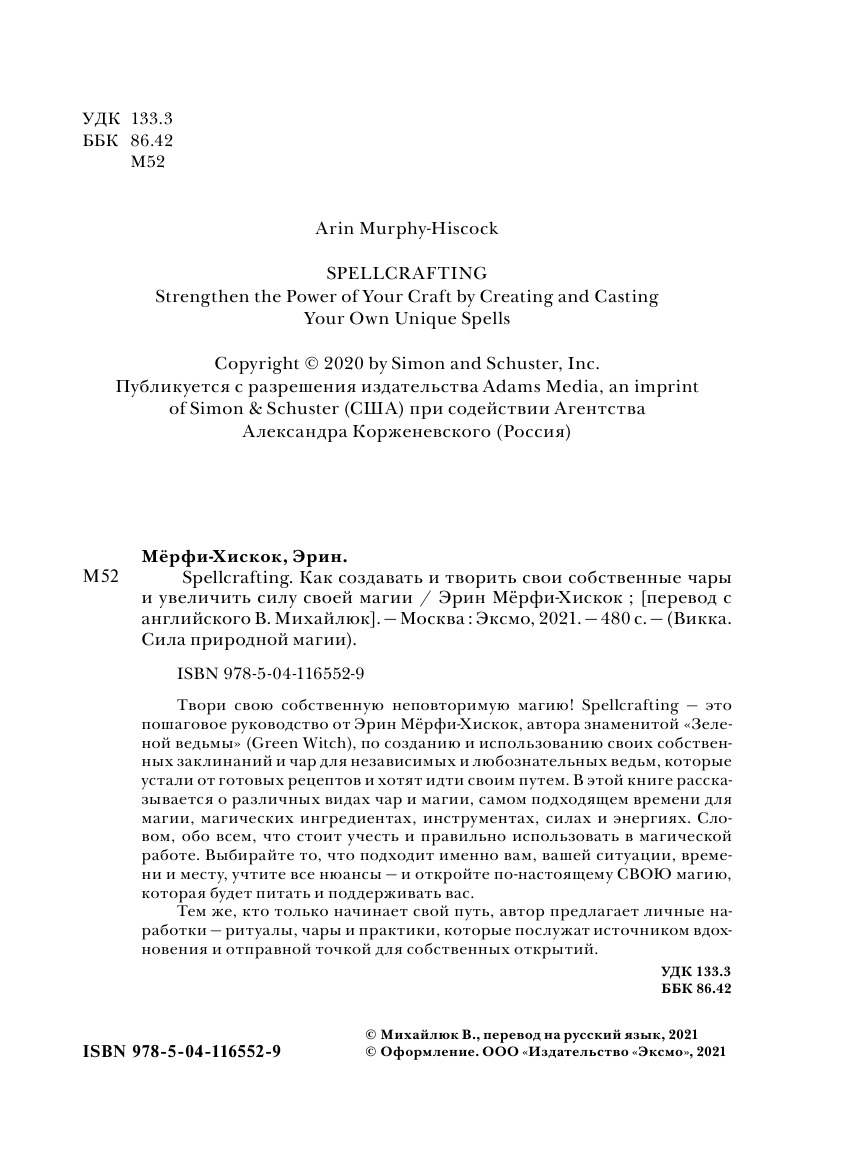 УДК 133.3
ББК 86.42
М52

Arin Murphy-Hiscock

SPELLCRAFTING
Strengthen the Power of Your Craft by Creating and Casting Your Own Unique Spells

Copyright © 2020 by Simon and Schuster, Inc.
Публикуется с разрешения издательства Adams Media, an imprint of Simon & Schuster (США) при содействии Агентства Александра Корженевского (Россия)

Мёрфи-Хискок, Эрин.
М52 Spellcrafting. Как создавать и творить свои собственные чары и увеличить силу своей магии / Эрин Мёрфи-Хискок ; [перевод с английского В. Михайлюк]. — Москва : Эксмо, 2021. — 480 с. — (Викка. Сила природной магии).

ISBN 978-5-04-116552-9

Твори свою собственную неповторимую магию! Spellcrafting — это пошаговое руководство от Эрин Мёрфи-Хискок, автора знаменитой «Зеленой ведьмы» (Green Witch), по созданию и использованию своих собственных заклинаний и чар для независимых и любознательных ведьм, которые устали от готовых рецептов и хотят идти своим путем. В этой книге рассказывается о различных видах чар и магии, самом подходящем времени для магии, магических ингредиентах, инструментах, силах и энергиях. Словом, обо всем, что стоит учесть и правильно использовать в магической работе. Выбирайте то, что подходит именно вам, вашей ситуации, времени и месту, учтите все нюансы — и откройте по-настоящему СВОЮ магию, которая будет питать и поддерживать вас.
Тем же, кто только начинает свой путь, автор предлагает личные наработки — ритуалы, чары и практики, которые послужат источником вдохновения и отправной точкой для собственных открытий.

УДК 133.3
ББК 86.42

ISBN 978-5-04-116552-9

© Михайлюк В., перевод на русский язык, 2021
© Оформление. ООО «Издательство «Эксмо», 2021